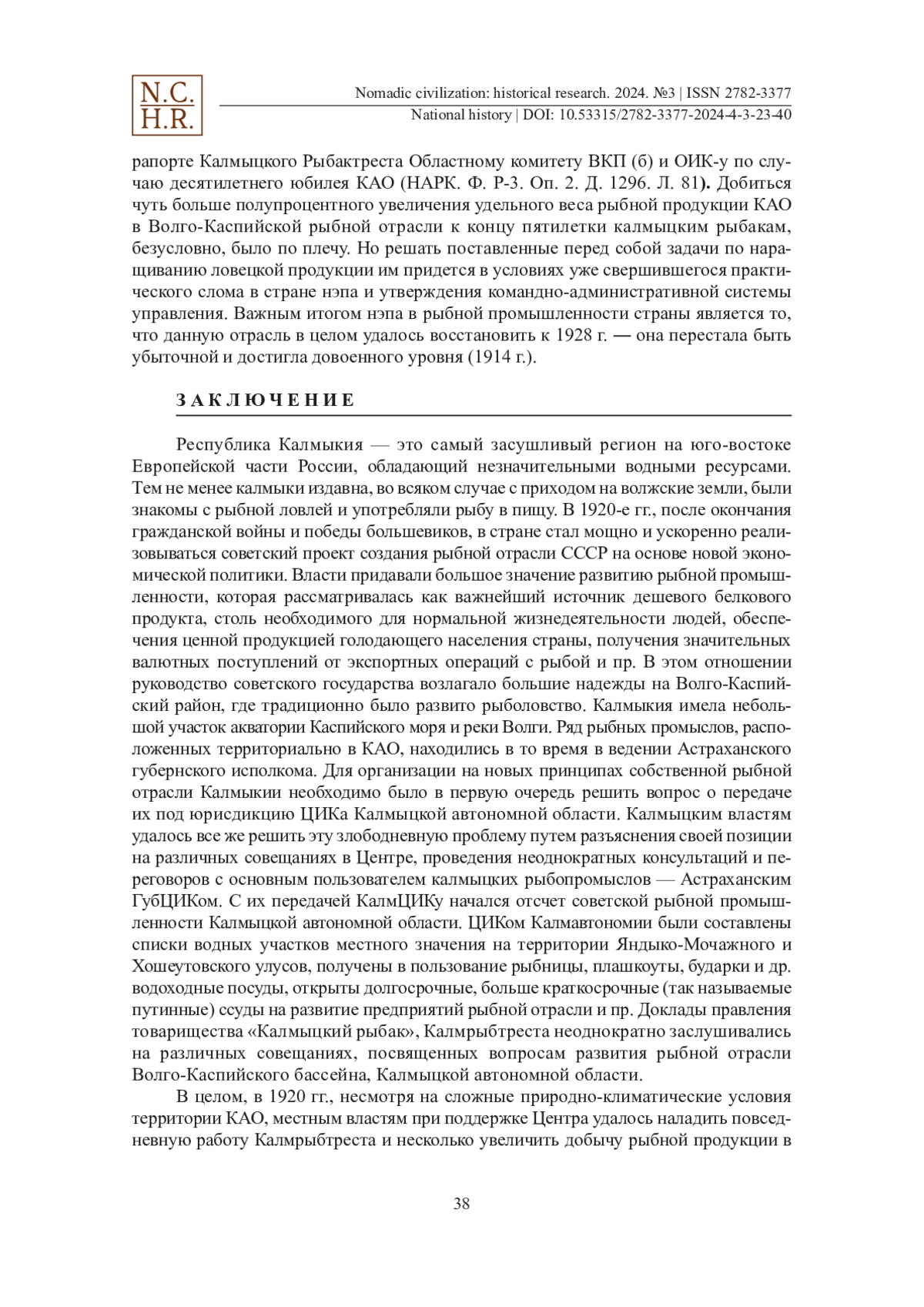 N.C.
H.R.

Nomadic civilization: historical research. 2024. №3 | ISSN 2782-3377
National history | DOI: 10.53315/2782-3377-2024-4-3-23-40

рапорте Калмыцкого Рыбактреста Областному комитету ВКП (б) и ОИК-у по случаю десятилетнего юбилея КАО (НАРК. Ф. Р-3. Оп. 2. Д. 1296. Л. 81). Добиться чуть больше полупроцентного увеличения удельного веса рыбной продукции КАО в Волго-Каспийской рыбной отрасли к концу пятилетки калмыцким рыбакам, безусловно, было по плечу. Но решать поставленные перед собой задачи по наращиванию ловецкой продукции им придется в условиях уже свершившегося практического слома в стране нэпа и утверждения командно-административной системы управления. Важным итогом нэпа в рыбной промышленности страны является то, что данную отрасль в целом удалось восстановить к 1928 г. — она перестала быть убыточной и достигла довоенного уровня (1914 г.).

ЗАКЛЮЧЕНИЕ

Республика Калмыкия — это самый засушливый регион на юго-востоке Европейской части России, обладающий незначительными водными ресурсами. Тем не менее калмыки издавна, во всяком случае с приходом на волжские земли, были знакомы с рыбной ловлей и употребляли рыбу в пищу. В 1920-е гг., после окончания гражданской войны и победы большевиков, в стране стал мощно и ускоренно реализовываться советский проект создания рыбной отрасли СССР на основе новой экономической политики. Власти придавали большое значение развитию рыбной промышленности, которая рассматривалась как важнейший источник дешевого белкового продукта, столь необходимого для нормальной жизнедеятельности людей, обеспечения ценной продукцией голодающего населения страны, получения значительных валютных поступлений от экспортных операций с рыбой и пр. В этом отношении руководство советского государства возлагало большие надежды на Волго-Каспийский район, где традиционно было развито рыболовство. Калмыкия имела небольшой участок акватории Каспийского моря и реки Волги. Ряд рыбных промыслов, расположенных территориально в КАО, находились в то время в ведении Астраханского губернского исполкома. Для организации на новых принципах собственной рыбной отрасли Калмыкии необходимо было в первую очередь решить вопрос о передаче их под юрисдикцию ЦИКа Калмыцкой автономной области. Калмыцким властям удалось все же решить эту злободневную проблему путем разъяснения своей позиции на различных совещаниях в Центре, проведения неоднократных консультаций и переговоров с основным пользователем калмыцких рыбопромыслов — Астраханским ГубЦИКом. С их передачей КалмЦИКу начался отсчет советской рыбной промышленности Калмыцкой автономной области. ЦИКом Калмавтономии были составлены списки водных участков местного значения на территории Яндыко-Мочажного и Хошеутовского улусов, получены в пользование рыбницы, плашкоуты, бударки и др. водоходные посуды, открыты долгосрочные, больше краткосрочные (так называемые путинные) ссуды на развитие предприятий рыбной отрасли и пр. Доклады правления товарищества «Калмыцкий рыбак», Калмрыбтреста неоднократно заслушивались на различных совещаниях, посвященных вопросам развития рыбной отрасли Волго-Каспийского бассейна, Калмыцкой автономной области.

В целом, в 1920 гг., несмотря на сложные природно-климатические условия территории КАО, местным властям при поддержке Центра удалось наладить повседневную работу Калмрыбтреста и несколько увеличить добычу рыбной продукции в

38